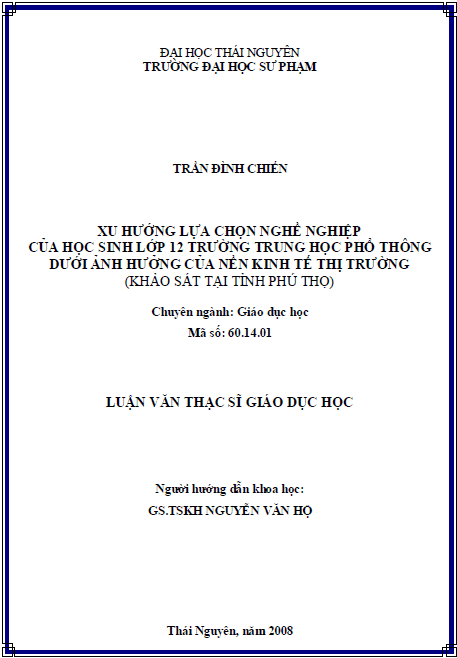 ĐẠI HỌC THÁI NGUYÊN
TRƯỜNG ĐẠI HỌC SƯ PHẠM

TRẦN ĐÌNH CHIẾN

XU HƯỚNG LỰA CHỌN NGHỀ NGHIỆP
CỦA HỌC SINH LỚP 12 TRƯỜNG TRUNG HỌC PHỔ THÔNG
DƯỚI ẢNH HƯỞNG CỦA NỀN KINH TẾ THỊ TRƯỜNG
(KHẢO SÁT TẠI TỈNH PHÚ THỌ)

Chuyên ngành: Giáo dục học
Mã số: 60.14.01

LUẬN VĂN THẠC SĨ GIÁO DỤC HỌC

Người hướng dẫn khoa học:
GS.TSKH NGUYỄN VĂN HỘ

Thái Nguyên, năm 2008